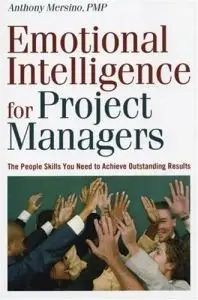 Anthony Mersino, PMP

Emotional Intelligence for Project Managers

The People Skills You Need to Achieve Outstanding Results